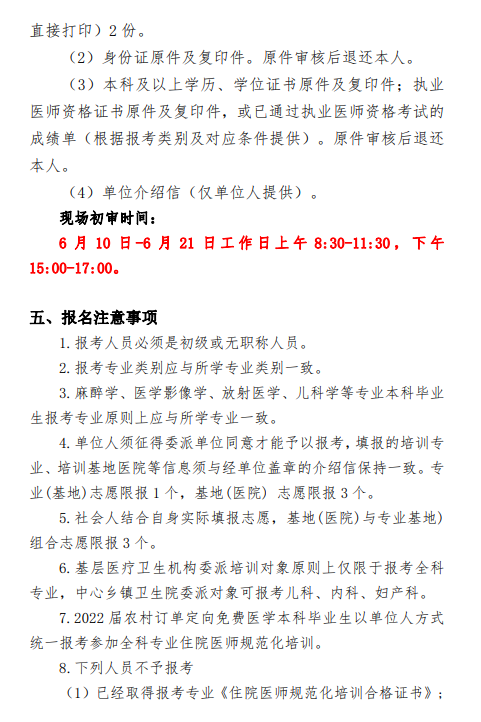 直接打印）2 份。

（2）身份证原件及复印件。原件审核后退还本人。

（3）本科及以上学历、学位证书原件及复印件；执业医师资格证书原件及复印件，或已通过执业医师资格考试的成绩单（根据报考类别及对应条件提供）。原件审核后退还本人。

（4）单位介绍信（仅单位人提供）。

现场初审时间：

6 月 10 日-6 月 21 日工作日上午 8:30-11:30，下午 15:00-17:00。

五、报名注意事项

1. 报考人员必须是初级或无职称人员。

2. 报考专业类别应与所学专业类别一致。

3. 麻醉学、医学影像学、放射医学、儿科学等专业本科毕业生报考专业原则上应与所学专业一致。

4. 单位人须征得委派单位同意才能予以报考，填报的培训专业、培训基地医院等信息须与经单位盖章的介绍信保持一致。专业(基地)志愿限报 1 个，基地(医院) 志愿限报 3 个。

5. 社会人结合自身实际填报志愿，基地(医院)与专业基地)组合志愿限报 3 个。

6. 基层医疗卫生机构委派培训对象原则上仅限于报考全科专业，中心乡镇卫生院委派对象可报考儿科、内科、妇产科。

7. 2022 届农村订单定向免费医学本科毕业生以单位人方式统一报考参加全科专业住院医师规范化培训。

8. 下列人员不予报考

（1）已经取得报考专业《住院医师规范化培训合格证书》；